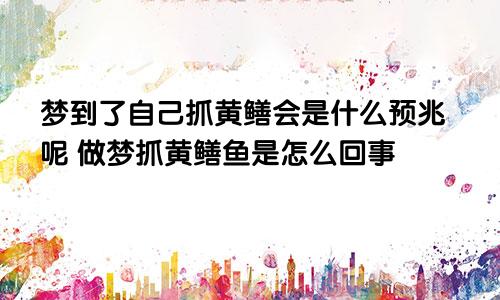 梦到了自己抓黄鳝会是什么预兆呢 做梦抓黄鳝鱼是怎么回事